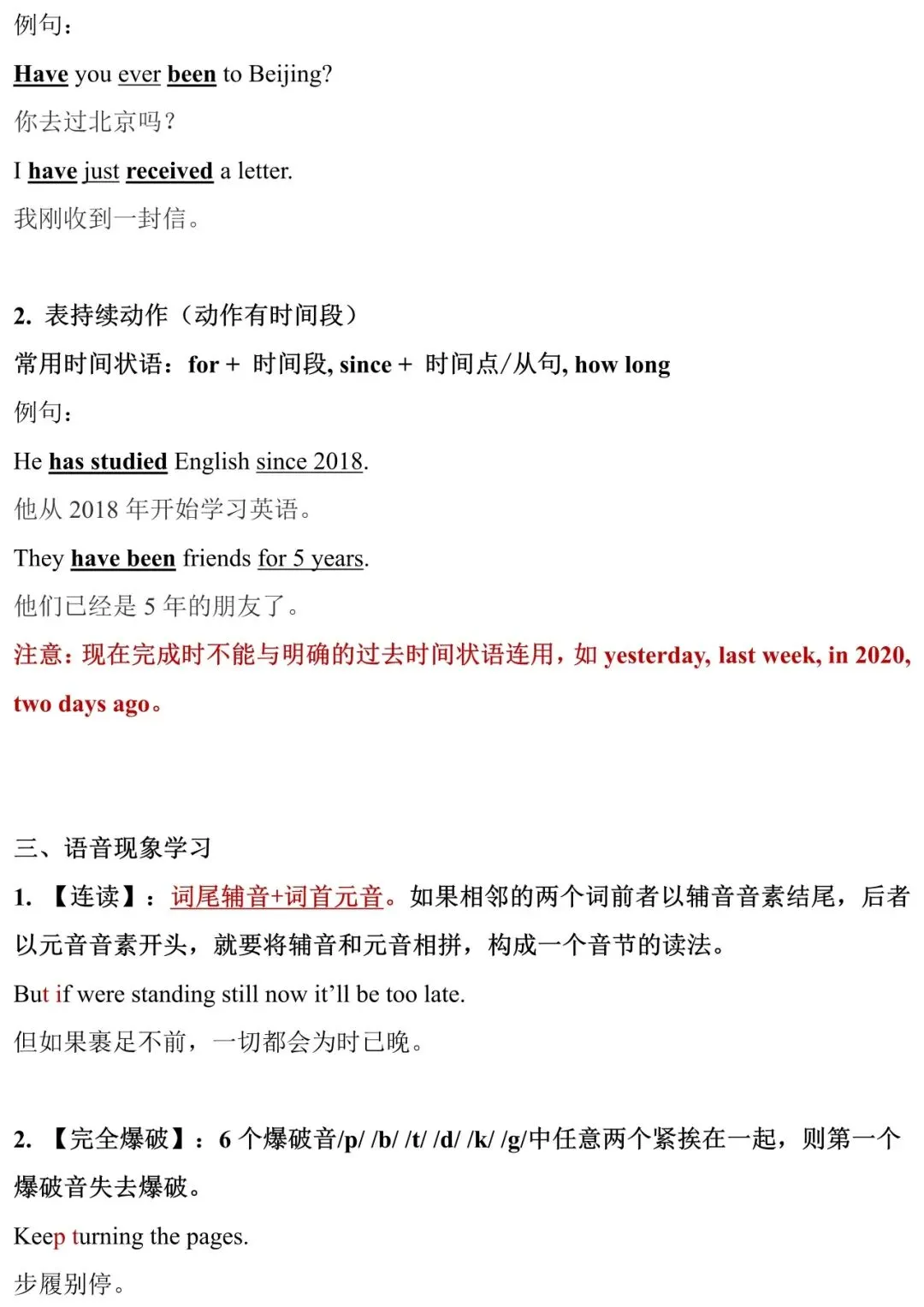 例句：

Have you ever been to Beijing?

你去过北京吗？

I have just received a letter.

我刚收到一封信。

2. 表持续动作（动作有时间段）

常用时间状语：for + 时间段, since + 时间点/从句, how long

例句：

He has studied English since 2018.

他从2018年开始学习英语。

They have been friends for 5 years.

他们已经是5年的朋友了。

注意：现在完成时不能与明确的过去时间状语连用，如yesterday, last week, in 2020, two days ago。

三、语音现象学习

1. 【连读】：词尾辅音+词首元音。如果相邻的两个词前者以辅音音素结尾，后者以元音音素开头，就要将辅音和元音相拼，构成一个音节的读法。

But if were standing still now it'll be too late.

但如果裹足不前，一切都会为时已晚。

2. 【完全爆破】：6个爆破音/p/ /b/ /t/ /d/ /k/ /g/中任意两个紧挨在一起，则第一个爆破音失去爆破。

Keep turning the pages.

步履别停。